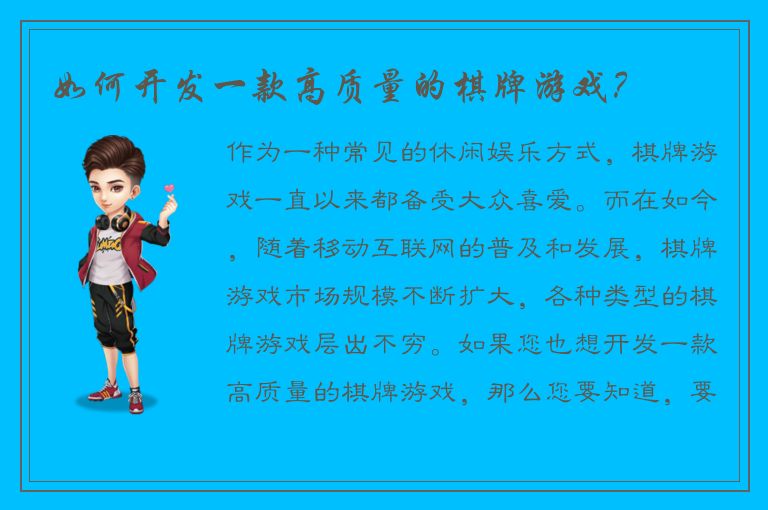 如何开发一款高质量的棋牌游戏？

作为一种常见的休闲娱乐方式，棋牌游戏一直以来都备受大众喜爱。而在如今，随着移动互联网的普及和发展，棋牌游戏市场规模不断扩大，各种类型的棋牌游戏层出不穷。如果您也想开发一款高质量的棋牌游戏，那么您要知道，要